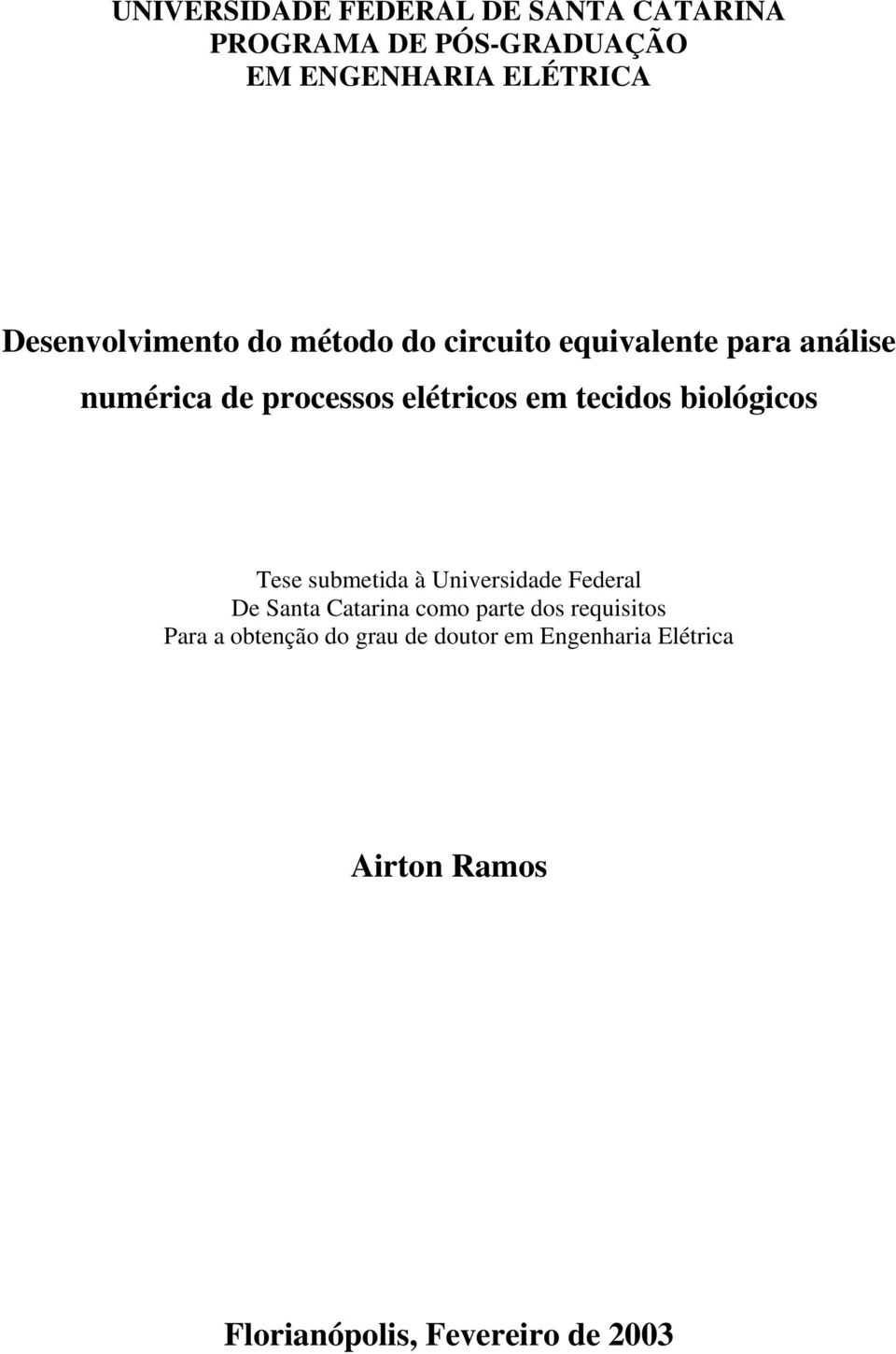 UNIVERSIDADE FEDERAL DE SANTA CATARINA
PROGRAMA DE PÓS-GRADUAÇÃO
EM ENGENHARIA ELÉTRICA

Desenvolvimento do método do circuito equivalente para análise numérica de processos elétricos em tecidos biológicos

Tese submetida à Universidade Federal
De Santa Catarina como parte dos requisitos
Para a obtenção do grau de doutor em Engenharia Elétrica

Airton Ramos

Florianópolis, Fevereiro de 2003